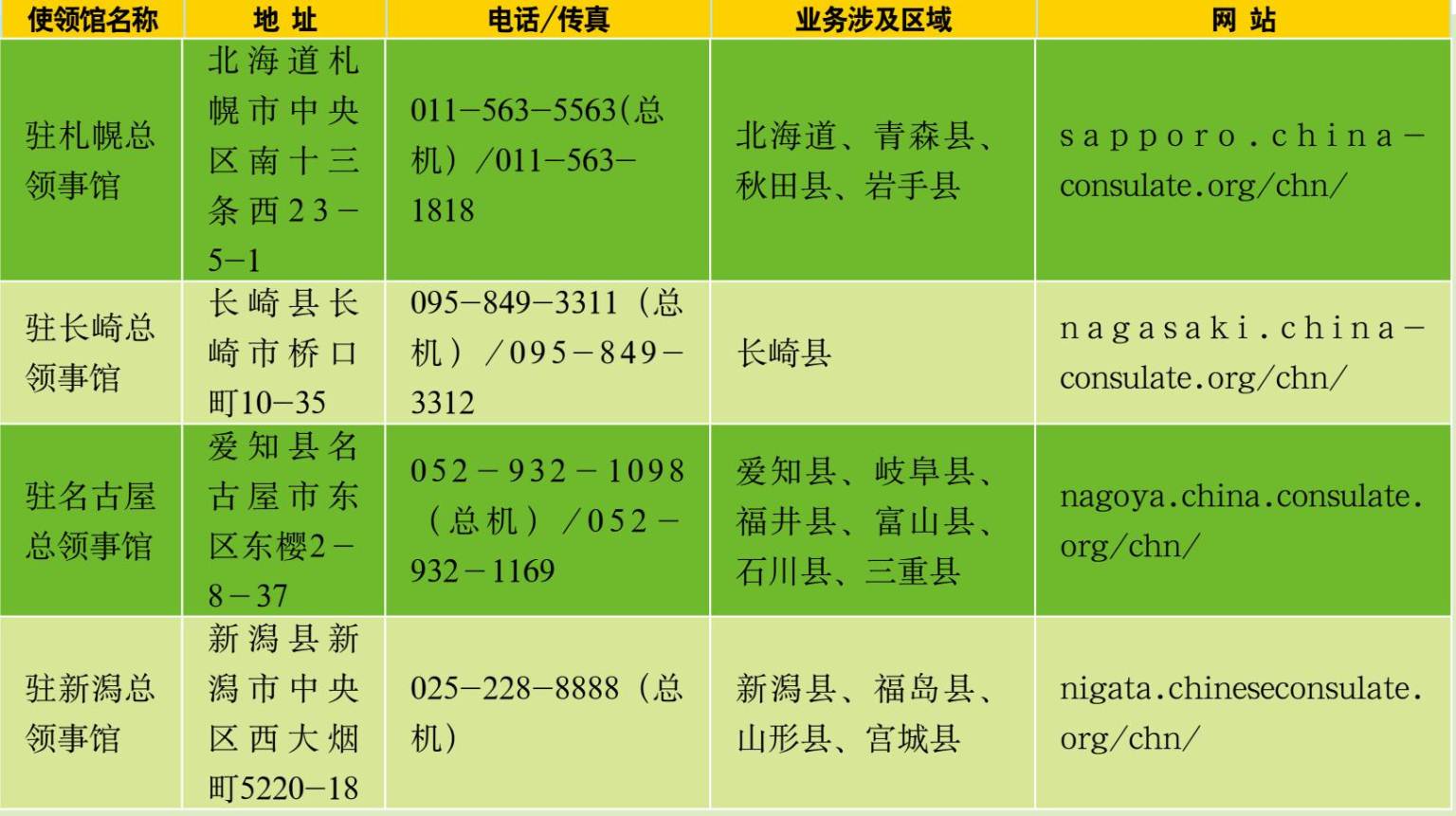 | 使领馆名称 | 地 址 | 电话/传真 | 业务涉及区域 | 网 站 |
|---|---|---|---|---|
| 驻札幌总领事馆 | 北海道札幌市中央区南十三条西23－5－1 | 011－563－5563(总机）/011－563－1818 | 北海道、青森县、秋田县、岩手县 | sapporo.china－consulate.org/chn/ |
| 驻长崎总领事馆 | 长崎县长崎市桥口町10－35 | 095－849－3311（总机）/095－849－3312 | 长崎县 | nagasaki.china－consulate.org/chn/ |
| 驻名古屋总领事馆 | 爱知县名古屋市东区东樱2－8－37 | 052－932－1098（总机）/052－932－1169 | 爱知县、岐阜县、福井县、富山县、石川县、三重县 | nagoya.china.consulate.org/chn/ |
| 驻新潟总领事馆 | 新潟县新潟市中央区西大烟町5220－18 | 025－228－8888（总机） | 新潟县、福岛县、山形县、宫城县 | nigata.chineseconsulate.org/chn/ |